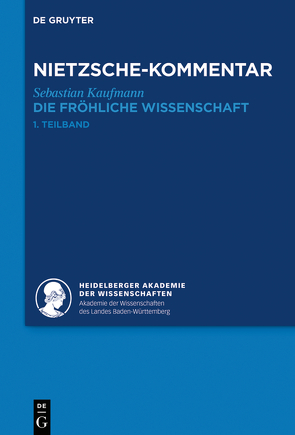 DE GRUYTER

NIETZSCHE-KOMMENTAR

Sebastian Kaufmann

DIE FRÖHLICHE WISSENSCHAFT

1. TEILBAND

HEIDELBERGER AKADEMIE DER WISSENSCHAFTEN

Akademie der Wissenschaften des Landes Baden-Württemberg

DE G